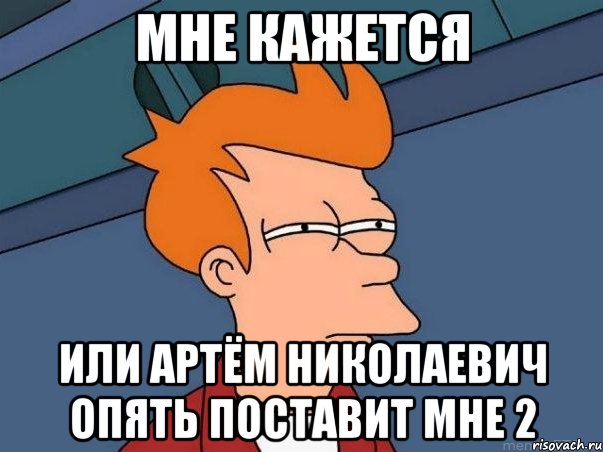 МНЕ КАЖЕТСЯ

ИЛИ АРТЁМ НИКОЛАЕВИЧ ОПЯТЬ ПОСТАВИТ МНЕ 2

risovach.ru